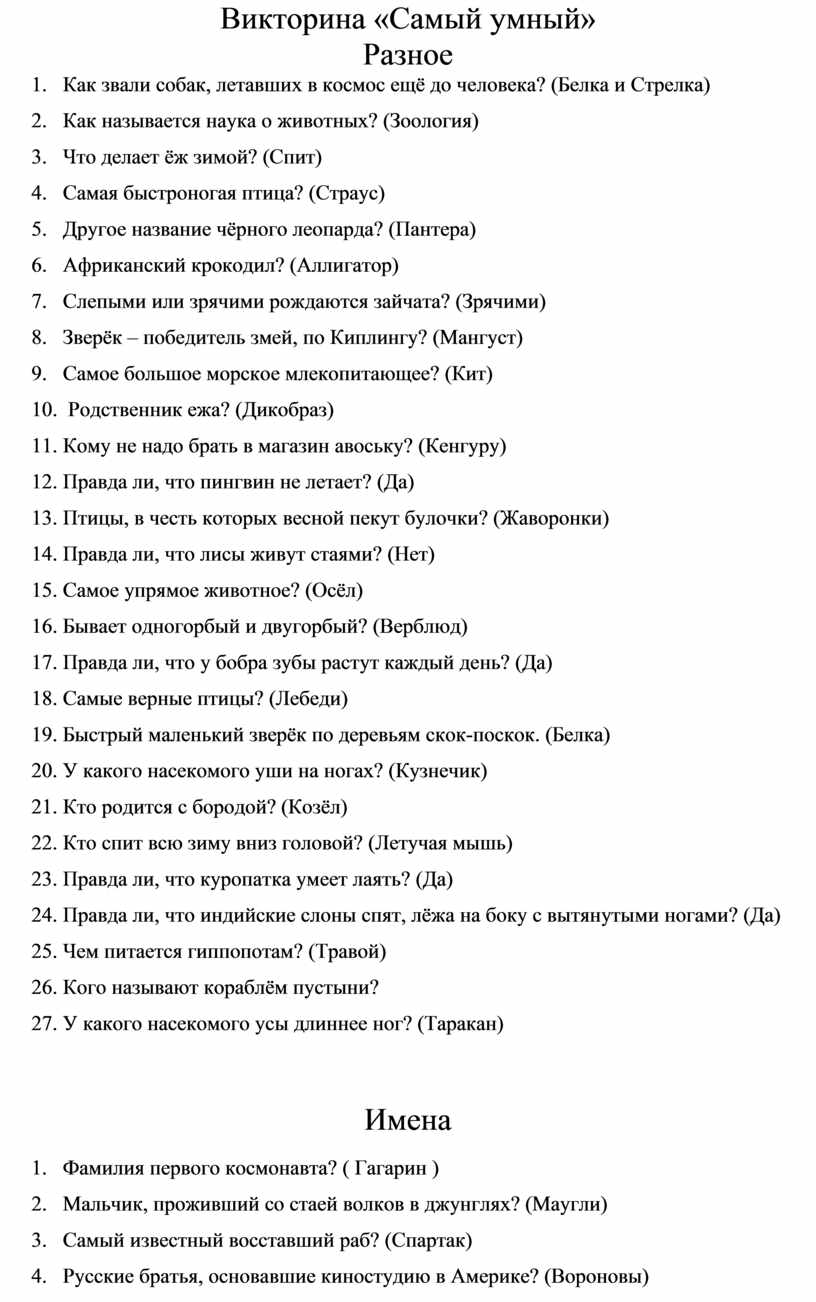 Викторина «Самый умный»
Разное

1. Как звали собак, летавших в космос ещё до человека? (Белка и Стрелка)
2. Как называется наука о животных? (Зоология)
3. Что делает ёж зимой? (Спит)
4. Самая быстроногая птица? (Страус)
5. Другое название чёрного леопарда? (Пантера)
6. Африканский крокодил? (Аллигатор)
7. Слепыми или зрячими рождаются зайчата? (Зрячими)
8. Зверёк – победитель змей, по Киплингу? (Мангуст)
9. Самое большое морское млекопитающее? (Кит)
10. Родственник ежа? (Дикобраз)
11. Кому не надо брать в магазин авоську? (Кенгуру)
12. Правда ли, что пингвин не летает? (Да)
13. Птицы, в честь которых весной пекут булочки? (Жаворонки)
14. Правда ли, что лисы живут стаями? (Нет)
15. Самое упрямое животное? (Осёл)
16. Бывает одногорбый и двугорбый? (Верблюд)
17. Правда ли, что у бобра зубы растут каждый день? (Да)
18. Самые верные птицы? (Лебеди)
19. Быстрый маленький зверёк по деревьям скок-поскок. (Белка)
20. У какого насекомого уши на ногах? (Кузнечик)
21. Кто родится с бородой? (Козёл)
22. Кто спит всю зиму вниз головой? (Летучая мышь)
23. Правда ли, что куропатка умеет лаять? (Да)
24. Правда ли, что индийские слоны спят, лёжа на боку с вытянутыми ногами? (Да)
25. Чем питается гиппопотам? (Травой)
26. Кого называют кораблём пустыни?
27. У какого насекомого усы длиннее ног? (Таракан)

Имена

1. Фамилия первого космонавта? ( Гагарин )
2. Мальчик, проживший со стаей волков в джунглях? (Маугли)
3. Самый известный восставший раб? (Спартак)
4. Русские братья, основавшие киностудию в Америке? (Вороновы)